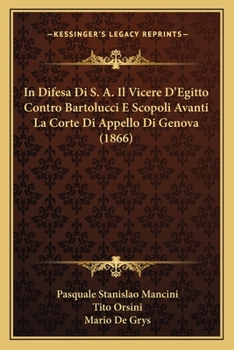 —KESSINGER'S LEGACY REPRINTS—

In Difesa Di S. A. Il Vicere D'Egitto Contro Bartolucci E Scopoli Avanti La Corte Di Appello Di Genova (1866)

Pasquale Stanislao Mancini
Tito Orsini
Mario De Grys